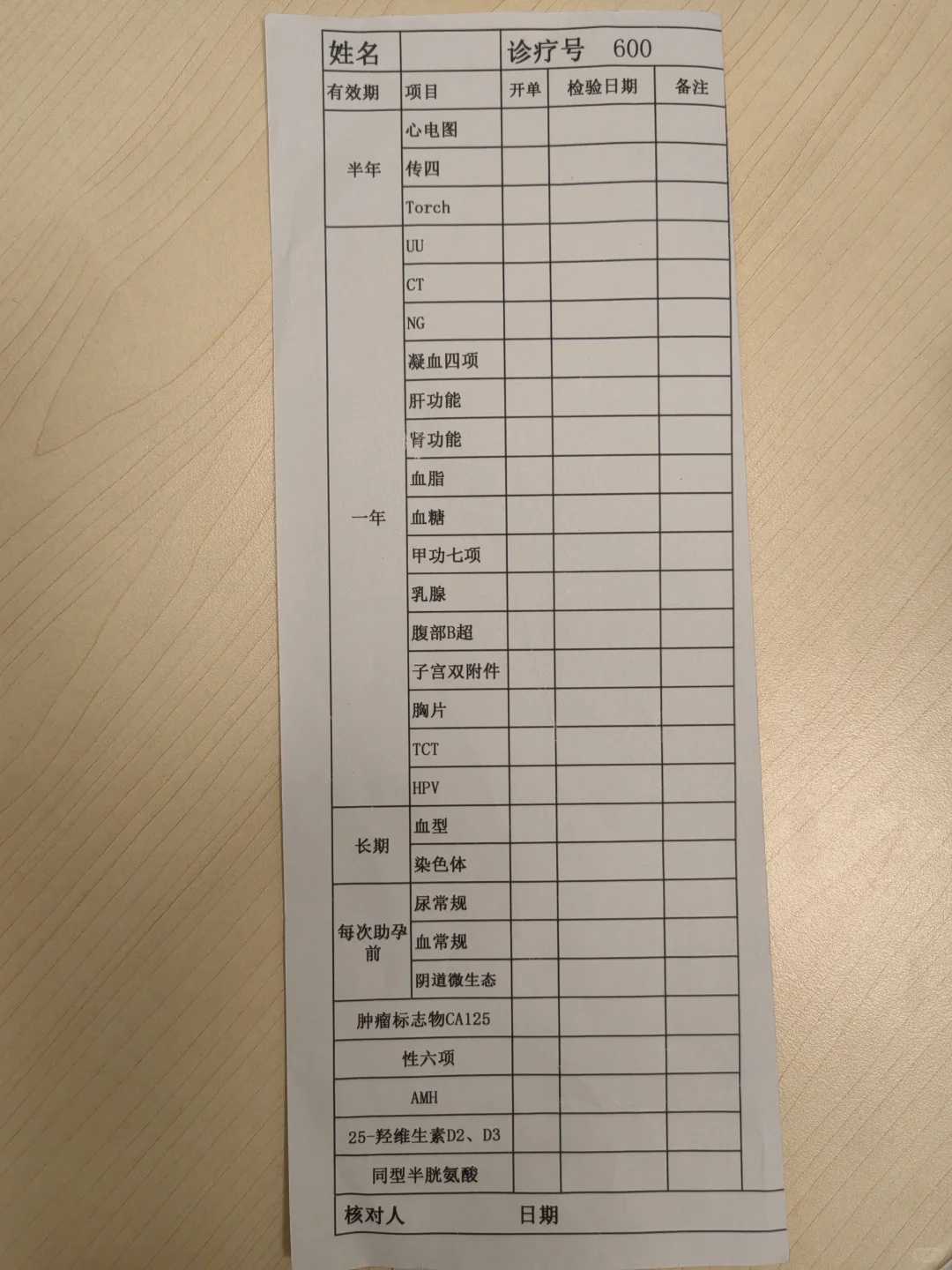 | 姓名 | | 诊疗号 600 | | |
|---|---|---|---|---|
| 有效期 | 项目 | 开单 | 检验日期 | 备注 |
| 半年 | 心电图 | | | |
| | 传四 | | | |
| | Torch | | | |
| 一年 | UU | | | |
| | CT | | | |
| | NG | | | |
| | 凝血四项 | | | |
| | 肝功能 | | | |
| | 肾功能 | | | |
| | 血脂 | | | |
| | 血糖 | | | |
| | 甲功七项 | | | |
| | 乳腺 | | | |
| | 腹部B超 | | | |
| | 子宫双附件 | | | |
| | 胸片 | | | |
| | TCT | | | |
| | HPV | | | |
| 长期 | 血型 | | | |
| | 染色体 | | | |
| 每次助孕前 | 尿常规 | | | |
| | 血常规 | | | |
| | 阴道微生态 | | | |
| 肿瘤标志物CA125 | | | | |
| 性六项 | | | | |
| AMH | | | | |
| 25-羟维生素D2、D3 | | | | |
| 同型半胱氨酸 | | | | |

核对人 日期